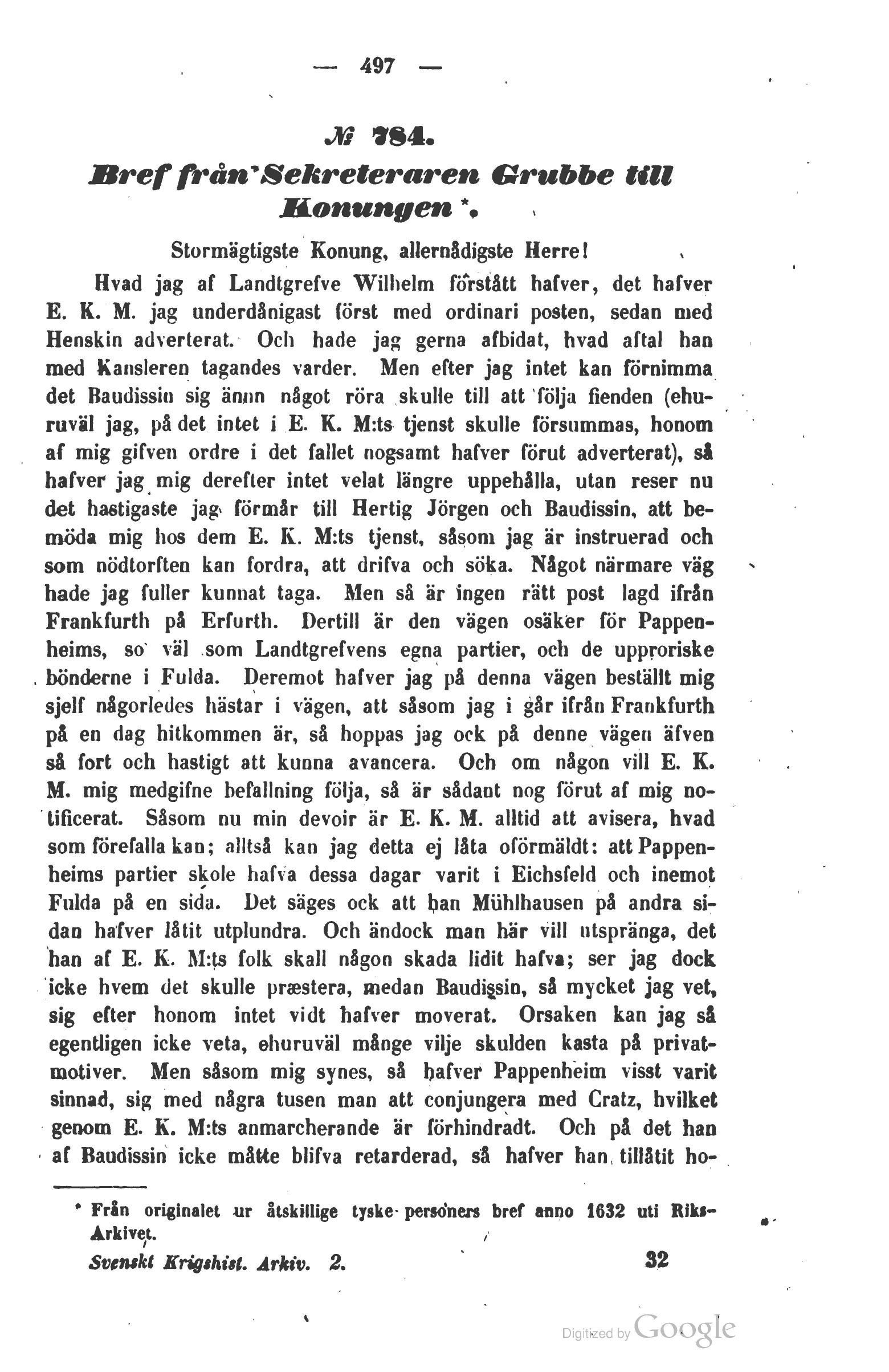 — 497 —

№ 784.

Bref från Sekreteraren Grubbe till Konungen *.

Stormägtigste Konung, allernådigste Herre!

Hvad jag af Landtgrefve Wilhelm förstått hafver, det hafver E. K. M. jag underdånigast först med ordinari posten, sedan med Henskin adverterat. Och hade jag gerna afbidat, hvad aftal han med Kansleren tagandes varder. Men efter jag intet kan förnimma det Baudissin sig ännu något röra skulle till att följa fienden (ehuruväl jag, på det intet i E. K. M:ts tjenst skulle försummas, honom af mig gifven ordre i det fallet nogsamt hafver förut adverterat), så hafver jag mig derefter intet velat längre uppehålla, utan reser nu det hastigaste jag förmår till Hertig Jörgen och Baudissin, att bemöda mig hos dem E. K. M:ts tjenst, såsom jag är instruerad och som nödtorften kan fordra, att drifva och söka. Något närmare väg hade jag fuller kunnat taga. Men så är ingen rätt post lagd ifrån Frankfurth på Erfurth. Dertill är den vägen osäker för Pappenheims, so väl som Landtgrefvens egna partier, och de upproriske bönderne i Fulda. Deremot hafver jag på denna vägen beställt mig sjelf någorledes hästar i vägen, att såsom jag i går ifrån Frankfurth på en dag hitkommen är, så hoppas jag ock på denne vägen äfven så fort och hastigt att kunna avancera. Och om någon vill E. K. M. mig medgifne befallning följa, så är sådant nog förut af mig notificerat. Såsom nu min devoir är E. K. M. alltid att avisera, hvad som förefalla kan; alltså kan jag detta ej låta oförmäldt: att Pappenheims partier skole hafva dessa dagar varit i Eichsfeld och inemot Fulda på en sida. Det säges ock att han Mühlhausen på andra sidan hafver låtit utplundra. Och ändock man här vill utspränga, det han af E. K. M:ts folk skall någon skada lidit hafva; ser jag dock icke hvem det skulle præstera, medan Baudissin, så mycket jag vet, sig efter honom intet vidt hafver moverat. Orsaken kan jag så egentligen icke veta, ehuruväl månge vilje skulden kasta på privatmotiver. Men såsom mig synes, så hafver Pappenheim visst varit sinnad, sig med några tusen man att conjungera med Cratz, hvilket genom E. K. M:ts anmarcherande är förhindradt. Och på det han af Baudissin icke måtte blifva retarderad, så hafver han tillåtit ho-

* Från originalet ur åtskillige tyske personers bref anno 1632 uti Riks-Arkivet.

Svenskt Krigshist. Arkiv. 2. 32

Digitized by Google